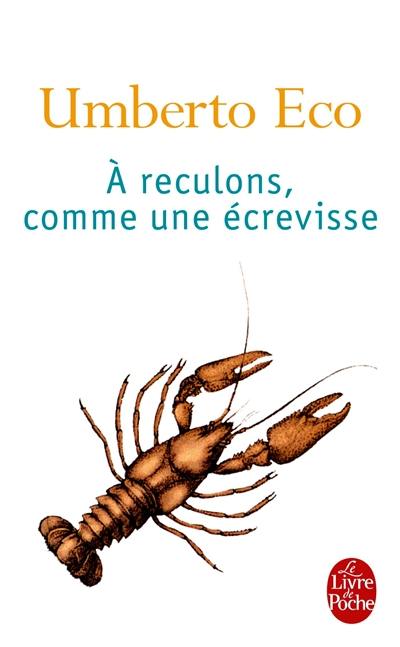 Umberto Eco

À reculons, comme une écrevisse

Le Livre de Poche